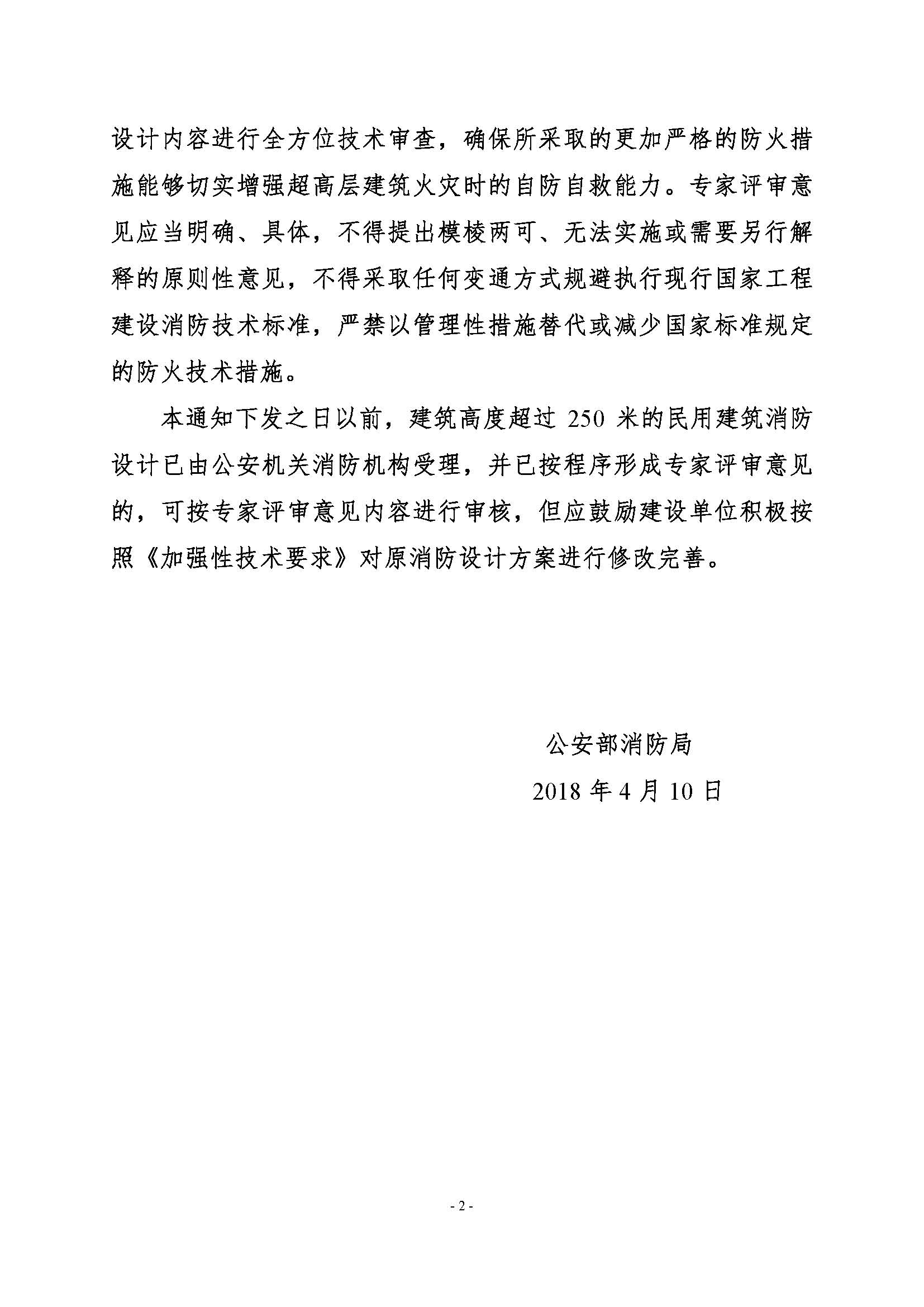 设计内容进行全方位技术审查，确保所采取的更加严格的防火措施能够切实增强超高层建筑火灾时的自防自救能力。专家评审意见应当明确、具体，不得提出模棱两可、无法实施或需要另行解释的原则性意见，不得采取任何变通方式规避执行现行国家工程建设消防技术标准，严禁以管理性措施替代或减少国家标准规定的防火技术措施。

本通知下发之日以前，建筑高度超过 250 米的民用建筑消防设计已由公安机关消防机构受理，并已按程序形成专家评审意见的，可按专家评审意见内容进行审核，但应鼓励建设单位积极按照《加强性技术要求》对原消防设计方案进行修改完善。

公安部消防局

2018 年 4 月 10 日

- 2 -